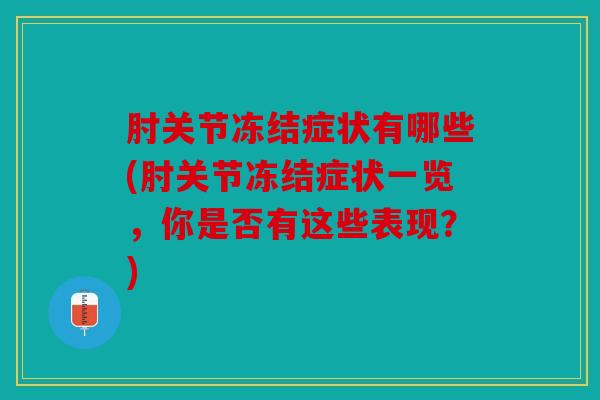 肘关节冻结症状有哪些(肘关节冻结症状一览，你是否有这些表现？)